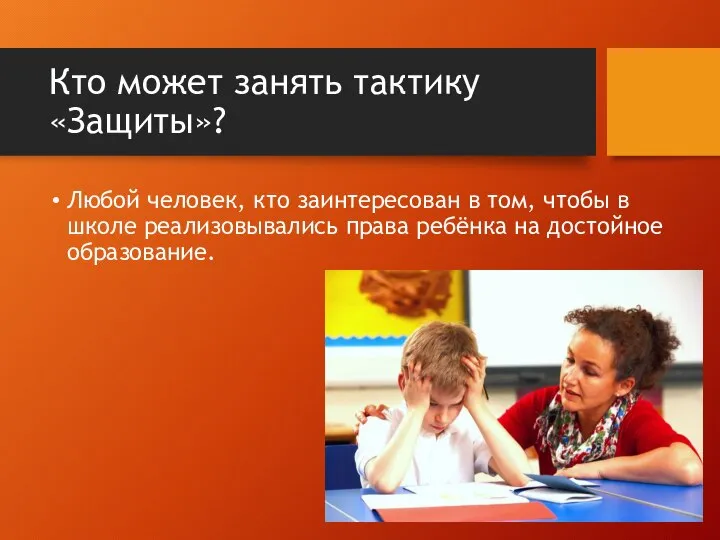 Кто может занять тактику «Защиты»?

• Любой человек, кто заинтересован в том, чтобы в школе реализовывались права ребёнка на достойное образование.